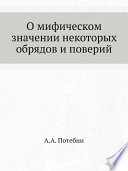 О мифическом значении некоторых обрядов и поверий

А.А. Потебня